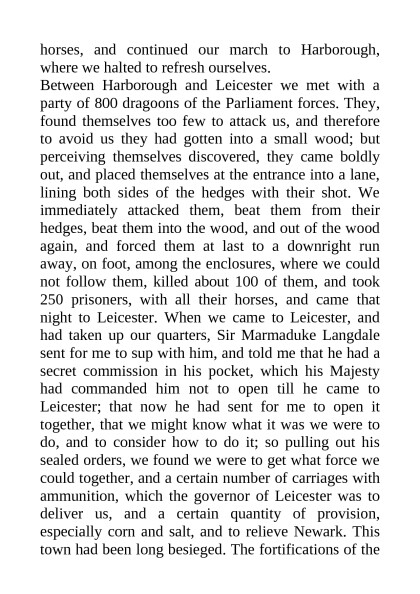 horses, and continued our march to Harborough, where we halted to refresh ourselves.
Between Harborough and Leicester we met with a party of 800 dragoons of the Parliament forces. They, found themselves too few to attack us, and therefore to avoid us they had gotten into a small wood; but perceiving themselves discovered, they came boldly out, and placed themselves at the entrance into a lane, lining both sides of the hedges with their shot. We immediately attacked them, beat them from their hedges, beat them into the wood, and out of the wood again, and forced them at last to a downright run away, on foot, among the enclosures, where we could not follow them, killed about 100 of them, and took 250 prisoners, with all their horses, and came that night to Leicester. When we came to Leicester, and had taken up our quarters, Sir Marmaduke Langdale sent for me to sup with him, and told me that he had a secret commission in his pocket, which his Majesty had commanded him not to open till he came to Leicester; that now he had sent for me to open it together, that we might know what it was we were to do, and to consider how to do it; so pulling out his sealed orders, we found we were to get what force we could together, and a certain number of carriages with ammunition, which the governor of Leicester was to deliver us, and a certain quantity of provision, especially corn and salt, and to relieve Newark. This town had been long besieged. The fortifications of the